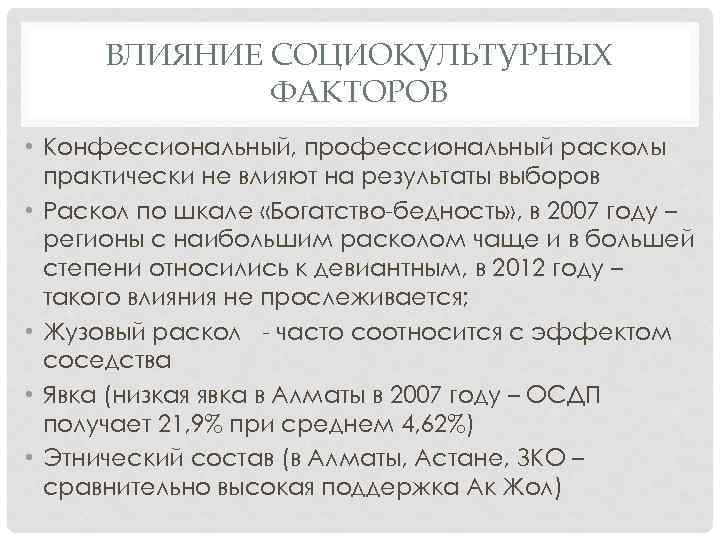 ВЛИЯНИЕ СОЦИОКУЛЬТУРНЫХ ФАКТОРОВ

• Конфессиональный, профессиональный расколы практически не влияют на результаты выборов
• Раскол по шкале «Богатство-бедность», в 2007 году – регионы с наибольшим расколом чаще и в большей степени относились к девиантным, в 2012 году – такого влияния не прослеживается;
• Жузовый раскол - часто соотносится с эффектом соседства
• Явка (низкая явка в Алматы в 2007 году – ОСДП получает 21,9% при среднем 4,62%)
• Этнический состав (в Алматы, Астане, ЗКО – сравнительно высокая поддержка Ак Жол)